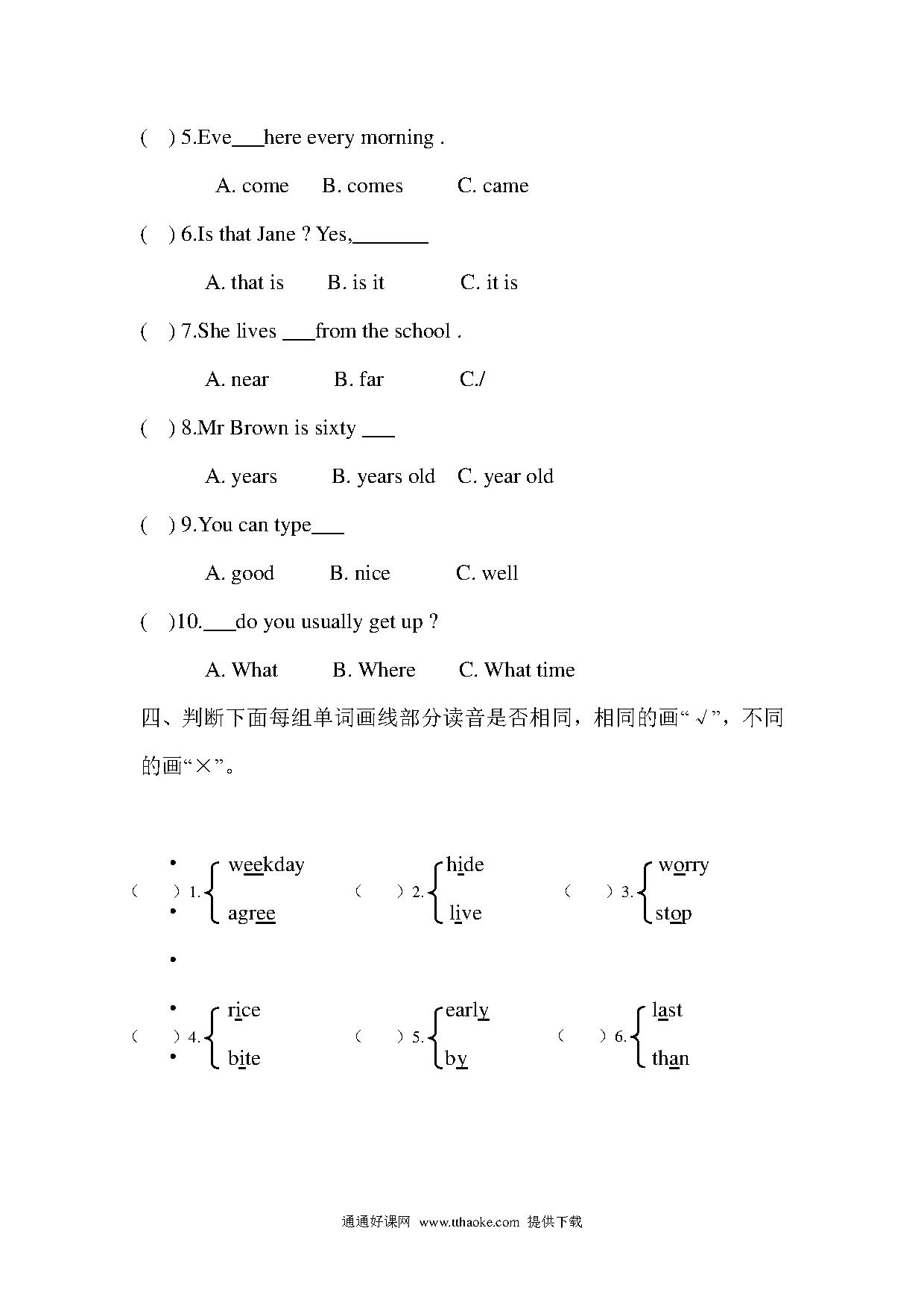 ( ) 5.Eve___here every morning .

A. come B. comes C. came

( ) 6.Is that Jane ? Yes,_______

A. that is B. is it C. it is

( ) 7.She lives ___from the school .

A. near B. far C./

( ) 8.Mr Brown is sixty ___

A. years B. years old C. year old

( ) 9.You can type___

A. good B. nice C. well

( )10.___do you usually get up ?

A. What B. Where C. What time

四、判断下面每组单词画线部分读音是否相同，相同的画“√”，不同的画“×”。

( ) 1. weekday agree ( ) 2. hide live ( ) 3. worry stop

( ) 4. rice bite ( ) 5. early by ( ) 6. last than

通通好课网 www.tthaoke.com 提供下载